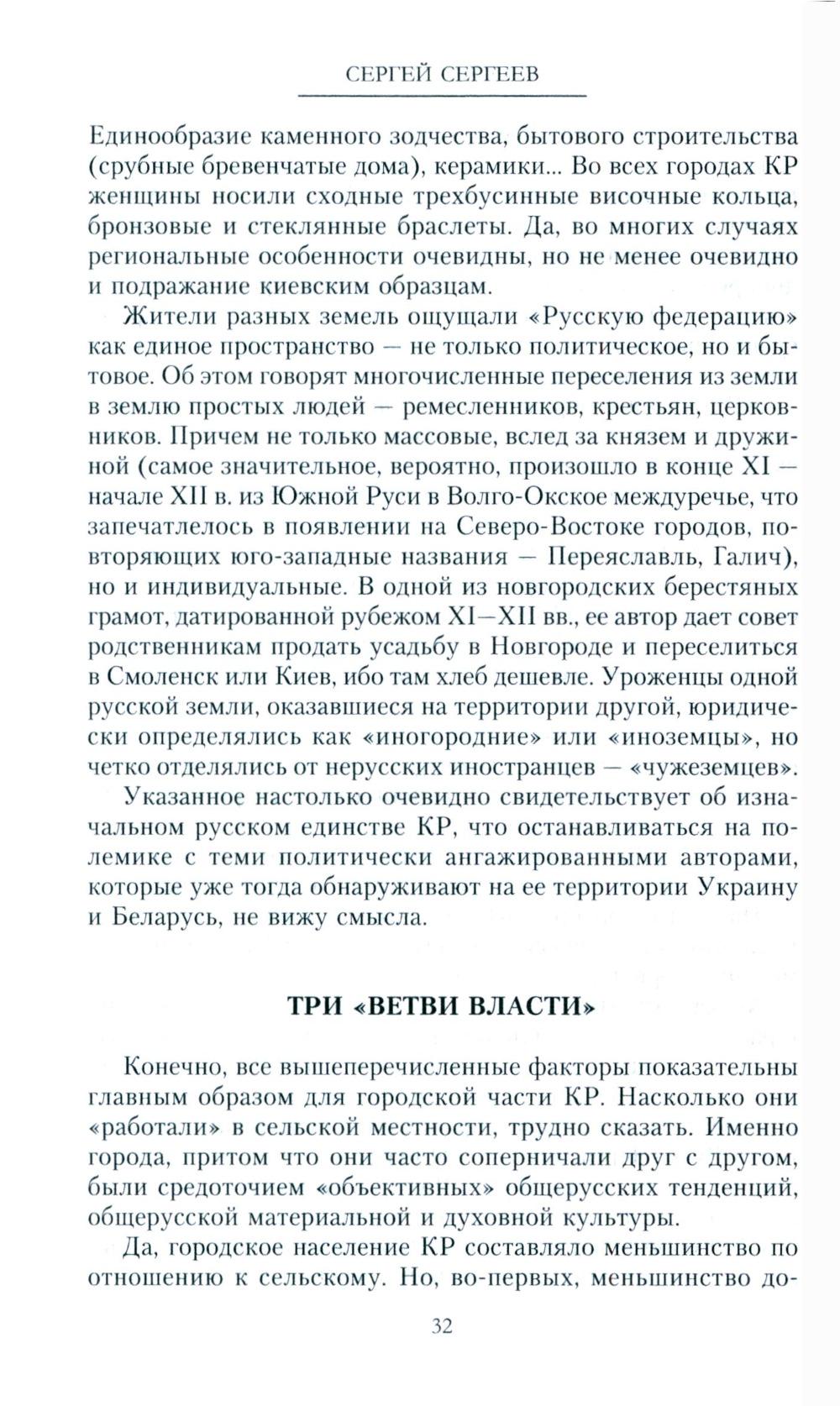 СЕРГЕЙ СЕРГЕЕВ

Единообразие каменного зодчества, бытового строительства (срубные бревенчатые дома), керамики... Во всех городах КР женщины носили сходные трехбусинные височные кольца, бронзовые и стеклянные браслеты. Да, во многих случаях региональные особенности очевидны, но не менее очевидно и подражание киевским образцам.

Жители разных земель ощущали «Русскую федерацию» как единое пространство — не только политическое, но и бытовое. Об этом говорят многочисленные переселения из земли в землю простых людей — ремесленников, крестьян, церковников. Причем не только массовые, вслед за князем и дружиной (самое значительное, вероятно, произошло в конце XI — начале XII в. из Южной Руси в Волго-Окское междуречье, что запечатлелось в появлении на Северо-Востоке городов, повторяющих юго-западные названия — Переяславль, Галич), но и индивидуальные. В одной из новгородских берестяных грамот, датированной рубежом XI—XII вв., ее автор дает совет родственникам продать усадьбу в Новгороде и переселиться в Смоленск или Киев, ибо там хлеб дешевле. Уроженцы одной русской земли, оказавшиеся на территории другой, юридически определялись как «иногородние» или «иноземцы», но четко отделялись от нерусских иностранцев — «чужеземцев».

Указанное настолько очевидно свидетельствует об изначальном русском единстве КР, что останавливаться на полемике с теми политически ангажированными авторами, которые уже тогда обнаруживают на ее территории Украину и Беларусь, не вижу смысла.

ТРИ «ВЕТВИ ВЛАСТИ»

Конечно, все вышеперечисленные факторы показательны главным образом для городской части КР. Насколько они «работали» в сельской местности, трудно сказать. Именно города, притом что они часто соперничали друг с другом, были средоточием «объективных» общерусских тенденций, общерусской материальной и духовной культуры.

Да, городское население КР составляло меньшинство по отношению к сельскому. Но, во-первых, меньшинство до-

32